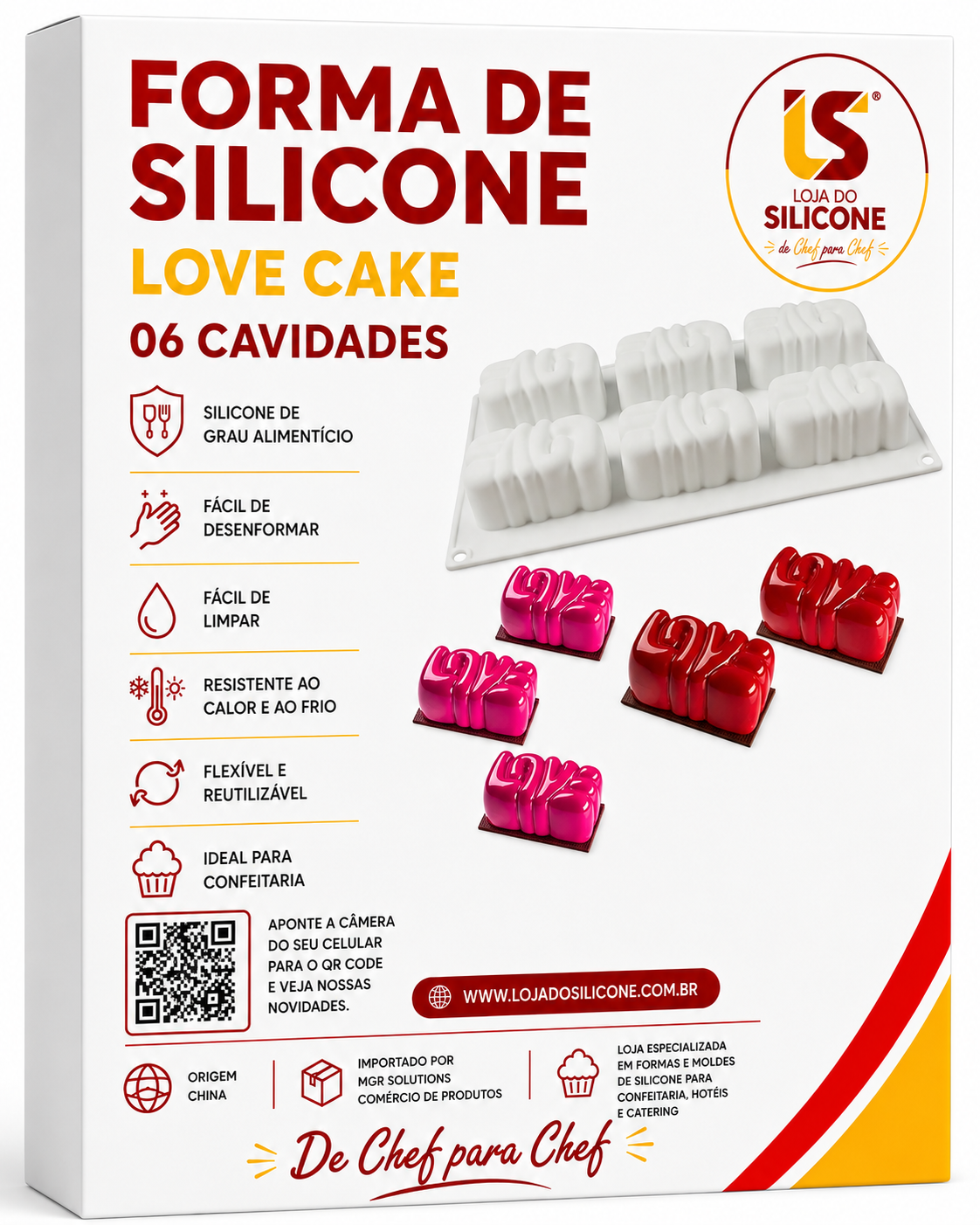 FORMA DE SILICONE

LOVE CAKE

06 CAVIDADES

LS®
LOJA DO
SILICONE
de Chef para Chef

SILICONE DE
GRAU ALIMENTÍCIO

FÁCIL DE
DESENFORMAR

FÁCIL DE
LIMPAR

RESISTENTE AO
CALOR E AO FRIO

FLEXÍVEL E
REUTILIZÁVEL

IDEAL PARA
CONFEITARIA

APONTE A CÂMERA DO SEU CELULAR PARA O QR CODE E VEJA NOSSAS NOVIDADES.

WWW.LOJADOSILICONE.COM.BR

ORIGEM
CHINA

IMPORTADO POR
MGR SOLUTIONS
COMÉRCIO DE PRODUTOS

LOJA ESPECIALIZADA
EM FORMAS E MOLDES
DE SILICONE PARA
CONFEITARIA, HOTÉIS
E CATERING

De Chef para Chef